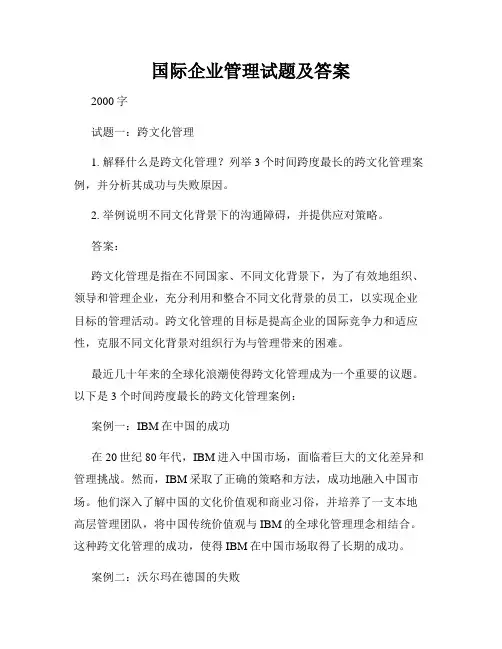 国际企业管理试题及答案

2000 字

试题一：跨文化管理

1. 解释什么是跨文化管理？列举 3 个时间跨度最长的跨文化管理案例，并分析其成功与失败原因。

2. 举例说明不同文化背景下的沟通障碍，并提供应对策略。

答案：

跨文化管理是指在不同国家、不同文化背景下，为了有效地组织、领导和管理企业，充分利用和整合不同文化背景的员工，以实现企业目标的管理活动。跨文化管理的目标是提高企业的国际竞争力和适应性，克服不同文化背景对组织行为与管理带来的困难。

最近几十年来的全球化浪潮使得跨文化管理成为一个重要的议题。以下是 3 个时间跨度最长的跨文化管理案例：

案例一：IBM 在中国的成功

在 20 世纪 80 年代，IBM 进入中国市场，面临着巨大的文化差异和管理挑战。然而，IBM 采取了正确的策略和方法，成功地融入中国市场。他们深入了解中国的文化价值观和商业习俗，并培养了一支本地高层管理团队，将中国传统价值观与 IBM 的全球化管理理念相结合。这种跨文化管理的成功，使得 IBM 在中国市场取得了长期的成功。

案例二：沃尔玛在德国的失败